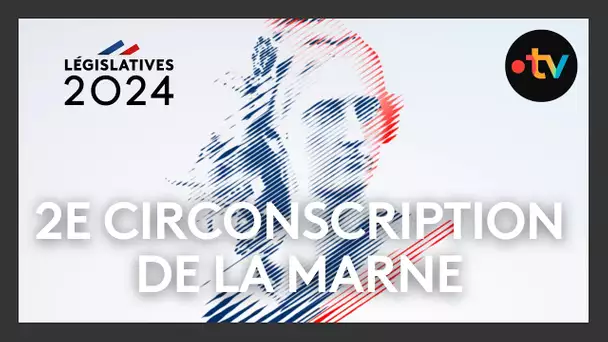 LÉGISLATIVES
2024

•tv

2E CIRCONSCRIPTION
DE LA MARNE